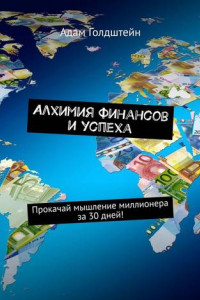 Адам Голдштейн

АЛХИМИЯ ФИНАНСОВ И УСПЕХА

Прокачай мышление миллионера за 30 дней!